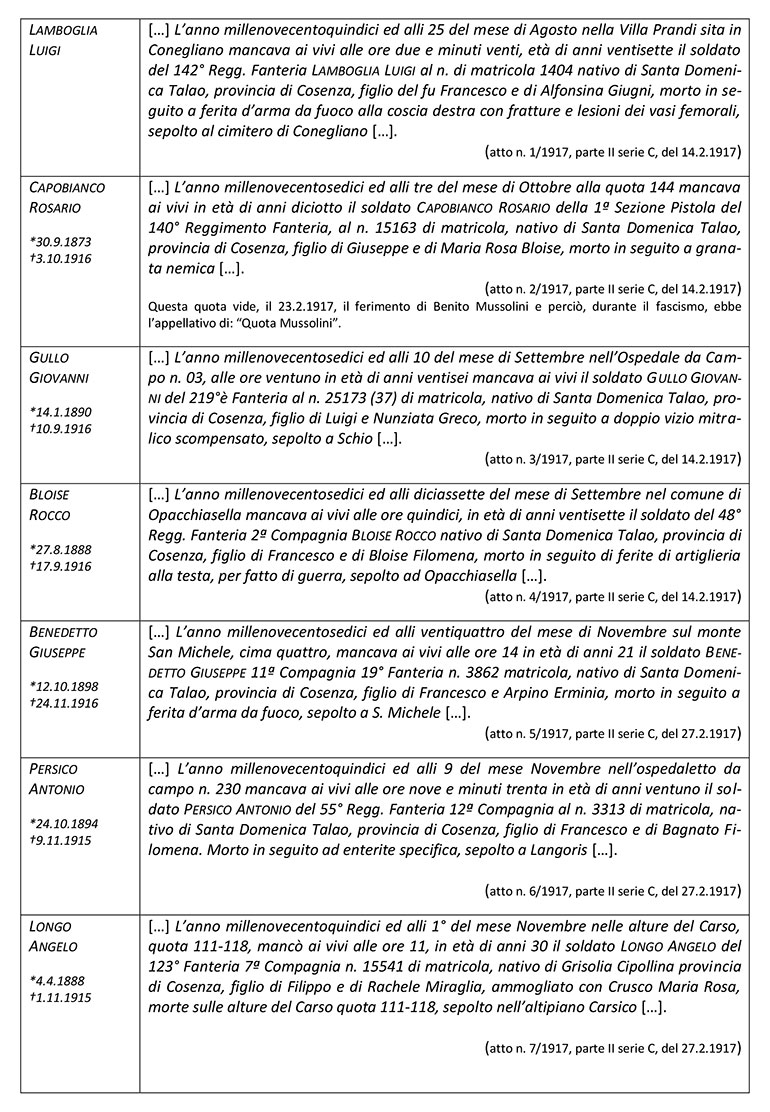 | | |
|---|---|
| LAMBOGLIA LUIGI | […] L'anno millenovecentoquindici ed alli 25 del mese di Agosto nella Villa Prandi sita in Conegliano mancava ai vivi alle ore due e minuti venti, età di anni ventisette il soldato del 142° Regg. Fanteria LAMBOGLIA LUIGI al n. di matricola 1404 nativo di Santa Domenica Talao, provincia di Cosenza, figlio del fu Francesco e di Alfonsina Giugni, morto in seguito a ferita d'arma da fuoco alla coscia destra con fratture e lesioni dei vasi femorali, sepolto al cimitero di Conegliano […]. (atto n. 1/1917, parte II serie C, del 14.2.1917) |
| CAPOBIANCO ROSARIO *30.9.1873 †3.10.1916 | […] L'anno millenovecentosedici ed alli tre del mese di Ottobre alla quota 144 mancava ai vivi in età di anni diciotto il soldato CAPOBIANCO ROSARIO della 1ª Sezione Pistola del 140° Reggimento Fanteria, al n. 15163 di matricola, nativo di Santa Domenica Talao, provincia di Cosenza, figlio di Giuseppe e di Maria Rosa Bloise, morto in seguito a granata nemica […]. (atto n. 2/1917, parte II serie C, del 14.2.1917) Questa quota vide, il 23.2.1917, il ferimento di Benito Mussolini e perciò, durante il fascismo, ebbe l'appellativo di: "Quota Mussolini". |
| GULLO GIOVANNI *14.1.1890 †10.9.1916 | […] L'anno millenovecentosedici ed alli 10 del mese di Settembre nell'Ospedale da Campo n. 03, alle ore ventuno in età di anni ventisei mancava ai vivi il soldato GULLO GIOVANNI del 219°è Fanteria al n. 25173 (37) di matricola, nativo di Santa Domenica Talao, provincia di Cosenza, figlio di Luigi e Nunziata Greco, morto in seguito a doppio vizio mitralico scompensato, sepolto a Schio […]. (atto n. 3/1917, parte II serie C, del 14.2.1917) |
| BLOISE ROCCO *27.8.1888 †17.9.1916 | […] L'anno millenovecentosedici ed alli diciassette del mese di Settembre nel comune di Opacchiasella mancava ai vivi alle ore quindici, in età di anni ventisette il soldato del 48° Regg. Fanteria 2ª Compagnia BLOISE ROCCO nativo di Santa Domenica Talao, provincia di Cosenza, figlio di Francesco e di Bloise Filomena, morto in seguito di ferite di artiglieria alla testa, per fatto di guerra, sepolto ad Opacchiasella […]. (atto n. 4/1917, parte II serie C, del 14.2.1917) |
| BENEDETTO GIUSEPPE *12.10.1898 †24.11.1916 | […] L'anno millenovecentosedici ed alli ventiquattro del mese di Novembre sul monte San Michele, cima quattro, mancava ai vivi alle ore 14 in età di anni 21 il soldato BENEDETTO GIUSEPPE 11ª Compagnia 19° Fanteria n. 3862 matricola, nativo di Santa Domenica Talao, provincia di Cosenza, figlio di Francesco e Arpino Erminia, morto in seguito a ferita d'arma da fuoco, sepolto a S. Michele […]. (atto n. 5/1917, parte II serie C, del 27.2.1917) |
| PERSICO ANTONIO *24.10.1894 †9.11.1915 | […] L'anno millenovecentoquindici ed alli 9 del mese Novembre nell'ospedaletto da campo n. 230 mancava ai vivi alle ore nove e minuti trenta in età di anni ventuno il soldato PERSICO ANTONIO del 55° Regg. Fanteria 12ª Compagnia al n. 3313 di matricola, nativo di Santa Domenica Talao, provincia di Cosenza, figlio di Francesco e di Bagnato Filomena. Morto in seguito ad enterite specifica, sepolto a Langoris […]. (atto n. 6/1917, parte II serie C, del 27.2.1917) |
| LONGO ANGELO *4.4.1888 †1.11.1915 | […] L'anno millenovecentoquindici ed alli 1° del mese Novembre nelle alture del Carso, quota 111-118, mancò ai vivi alle ore 11, in età di anni 30 il soldato LONGO ANGELO del 123° Fanteria 7ª Compagnia n. 15541 di matricola, nativo di Grisolia Cipollina provincia di Cosenza, figlio di Filippo e di Rachele Miraglia, ammogliato con Crusco Maria Rosa, morte sulle alture del Carso quota 111-118, sepolto nell'altipiano Carsico […]. (atto n. 7/1917, parte II serie C, del 27.2.1917) |